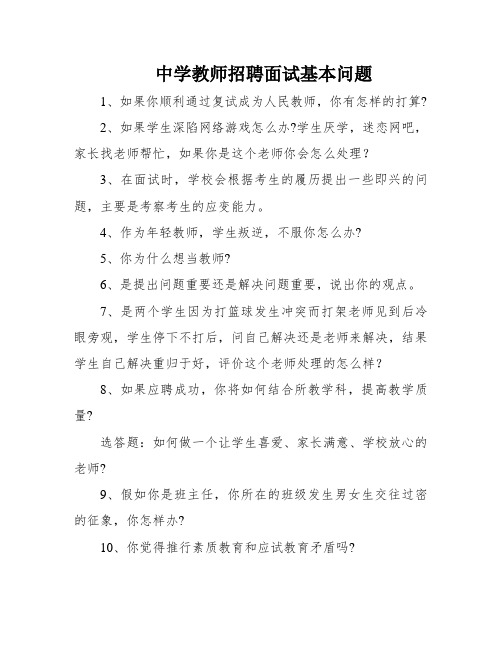 中学教师招聘面试基本问题

1、如果你顺利通过复试成为人民教师，你有怎样的打算?

2、如果学生深陷网络游戏怎么办?学生厌学，迷恋网吧，家长找老师帮忙，如果你是这个老师你会怎么处理？

3、在面试时，学校会根据考生的履历提出一些即兴的问题，主要是考察考生的应变能力。

4、作为年轻教师，学生叛逆，不服你怎么办?

5、你为什么想当教师?

6、是提出问题重要还是解决问题重要，说出你的观点。

7、是两个学生因为打篮球发生冲突而打架老师见到后冷眼旁观，学生停下不打后，问自己解决还是老师来解决，结果学生自己解决重归于好，评价这个老师处理的怎么样？

8、如果应聘成功，你将如何结合所教学科，提高教学质量?

选答题：如何做一个让学生喜爱、家长满意、学校放心的老师?

9、假如你是班主任，你所在的班级发生男女生交往过密的征象，你怎样办?

10、你觉得推行素质教育和应试教育矛盾吗?